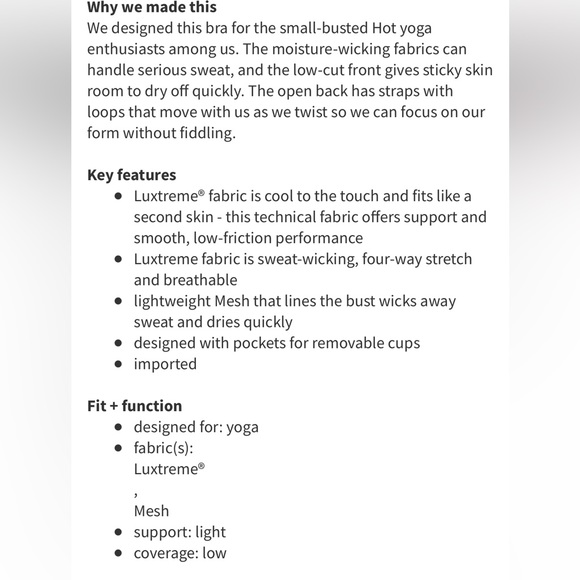 **Why we made this**
We designed this bra for the small-busted Hot yoga enthusiasts among us. The moisture-wicking fabrics can handle serious sweat, and the low-cut front gives sticky skin room to dry off quickly. The open back has straps with loops that move with us as we twist so we can focus on our form without fiddling.

**Key features**
- Luxtreme® fabric is cool to the touch and fits like a second skin - this technical fabric offers support and smooth, low-friction performance
- Luxtreme fabric is sweat-wicking, four-way stretch and breathable
- lightweight Mesh that lines the bust wicks away sweat and dries quickly
- designed with pockets for removable cups
- imported

**Fit + function**
- designed for: yoga
- fabric(s):
Luxtreme®
,
Mesh
- support: light
- coverage: low